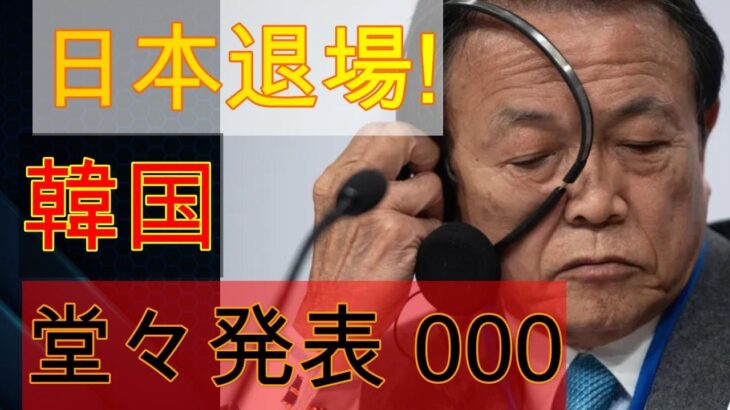 日本退場!

韓国

堂々発表 000